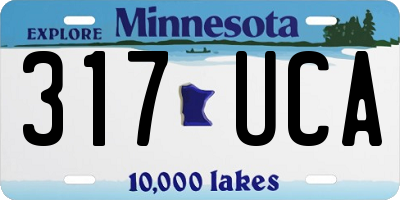 EXPLORE Minnesota

317 UCA

10,000 lakes